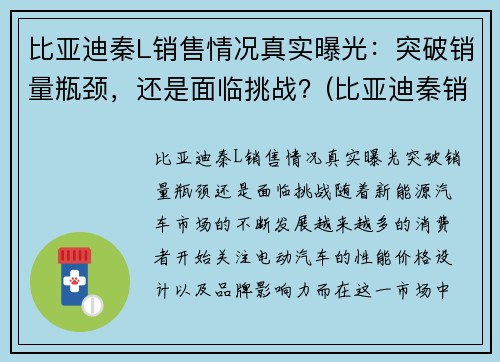 比亚迪秦L销售情况真实曝光：突破销量瓶颈，还是面临挑战？(比亚迪秦销

比亚迪秦L销售情况真实曝光突破销量瓶颈还是面临挑战随着新能源汽车市场的不断发展越来越多的消费者开始关注电动汽车的性能价格设计以及品牌影响力而在这一市场中